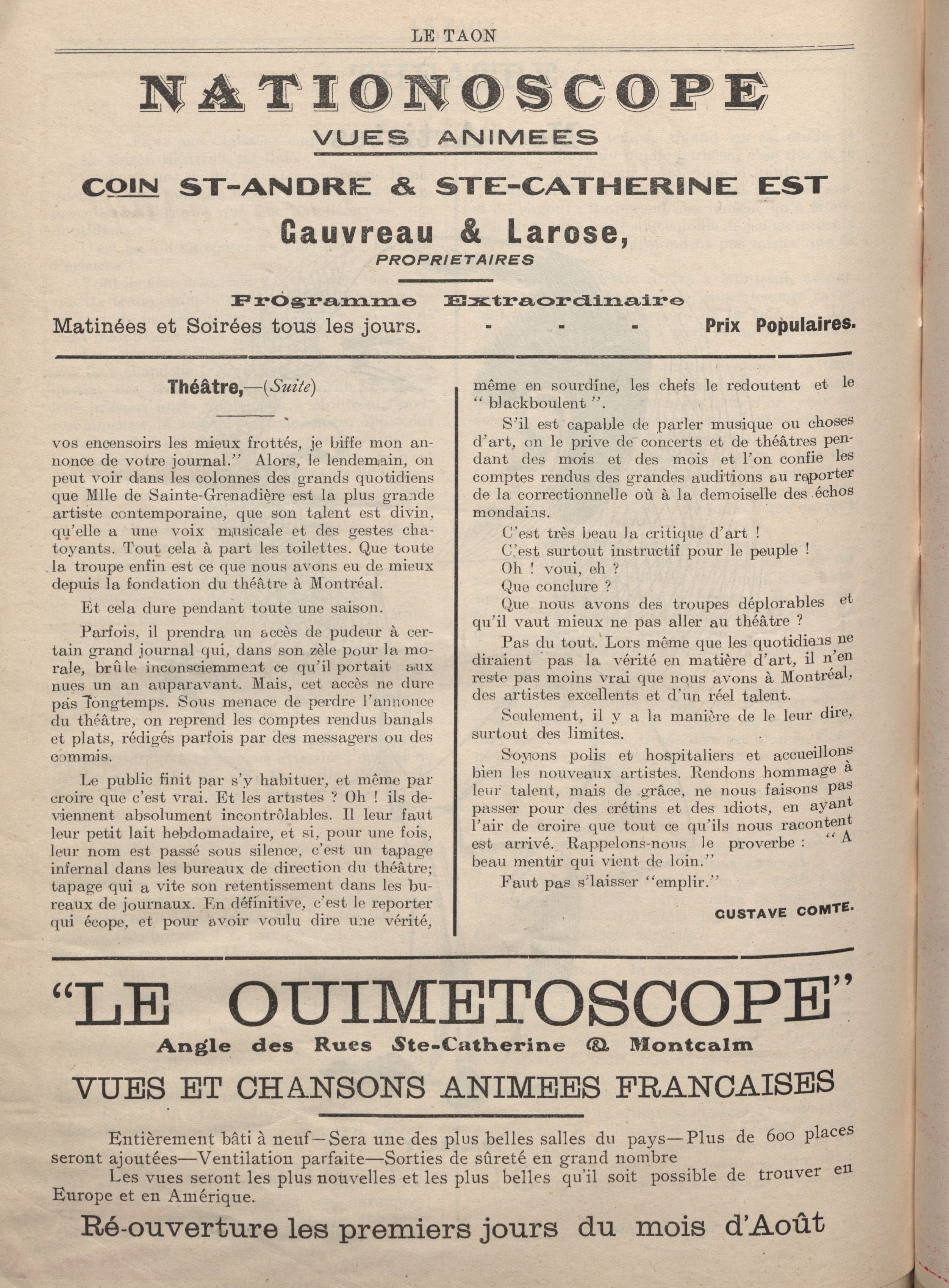 LE TAON

NATIONOSCOPE
VUES ANIMEES

COIN ST-ANDRE & STE-CATHERINE EST

Gauvreau & Larose,
PROPRIETAIRES

Programme Extraordinaire
Matinées et Soirées tous les jours. - - - Prix Populaires.

Théâtre,—(Suite)

vos encensoirs les mieux frottés, je biffe mon annonce de votre journal." Alors, le lendemain, on peut voir dans les colonnes des grands quotidiens que Mlle de Sainte-Grenadière est la plus grande artiste contemporaine, que son talent est divin, qu'elle a une voix musicale et des gestes chatoyants. Tout cela à part les toilettes. Que toute la troupe enfin est ce que nous avons eu de mieux depuis la fondation du théâtre à Montréal.

Et cela dure pendant toute une saison.

Parfois, il prendra un accès de pudeur à certain grand journal qui, dans son zèle pour la morale, brûle inconsciemment ce qu'il portait aux nues un an auparavant. Mais, cet accès ne dure pas longtemps. Sous menace de perdre l'annonce du théâtre, on reprend les comptes rendus banals et plats, rédigés parfois par des messagers ou des commis.

Le public finit par s'y habituer, et même par croire que c'est vrai. Et les artistes ? Oh ! ils deviennent absolument incontrôlables. Il leur faut leur petit lait hebdomadaire, et si, pour une fois, leur nom est passé sous silence, c'est un tapage infernal dans les bureaux de direction du théâtre; tapage qui a vite son retentissement dans les bureaux de journaux. En définitive, c'est le reporter qui écope, et pour avoir voulu dire une vérité, même en sourdine, les chefs le redoutent et le " blackboulent ".

S'il est capable de parler musique ou choses d'art, on le prive de concerts et de théâtres pendant des mois et des mois et l'on confie les comptes rendus des grandes auditions au reporter de la correctionnelle où à la demoiselle des échos mondains.

C'est très beau la critique d'art !

C'est surtout instructif pour le peuple !

Oh ! voui, eh ?

Que conclure ?

Que nous avons des troupes déplorables et qu'il vaut mieux ne pas aller au théâtre ?

Pas du tout. Lors même que les quotidiens ne diraient pas la vérité en matière d'art, il n'en reste pas moins vrai que nous avons à Montréal, des artistes excellents et d'un réel talent.

Seulement, il y a la manière de le leur dire, surtout des limites.

Soyons polis et hospitaliers et accueillons bien les nouveaux artistes. Rendons hommage à leur talent, mais de grâce, ne nous faisons pas passer pour des crétins et des idiots, en ayant l'air de croire que tout ce qu'ils nous racontent est arrivé. Rappelons-nous le proverbe : " A beau mentir qui vient de loin."

Faut pas s'laisser "emplir."

GUSTAVE COMTE.

"LE OUIMETOSCOPE"
Angle des Rues Ste-Catherine & Montcalm

VUES ET CHANSONS ANIMEES FRANCAISES

Entièrement bâti à neuf—Sera une des plus belles salles du pays—Plus de 600 places seront ajoutées—Ventilation parfaite—Sorties de sûreté en grand nombre

Les vues seront les plus nouvelles et les plus belles qu'il soit possible de trouver en Europe et en Amérique.

Ré-ouverture les premiers jours du mois d'Août